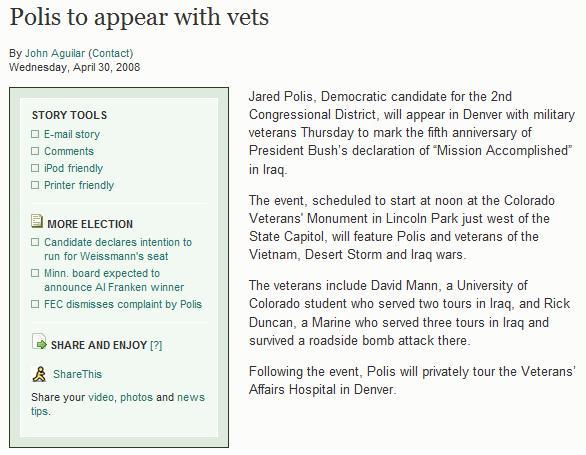 Polis to appear with vets

By John Aguilar (Contact)
Wednesday, April 30, 2008

STORY TOOLS
E-mail story
Comments
iPod friendly
Printer friendly

MORE ELECTION
Candidate declares intention to run for Weissmann's seat
Minn. board expected to announce Al Franken winner
FEC dismisses complaint by Polis

SHARE AND ENJOY [?]

ShareThis

Share your video, photos and news tips.

Jared Polis, Democratic candidate for the 2nd Congressional District, will appear in Denver with military veterans Thursday to mark the fifth anniversary of President Bush's declaration of "Mission Accomplished" in Iraq.

The event, scheduled to start at noon at the Colorado Veterans' Monument in Lincoln Park just west of the State Capitol, will feature Polis and veterans of the Vietnam, Desert Storm and Iraq wars.

The veterans include David Mann, a University of Colorado student who served two tours in Iraq, and Rick Duncan, a Marine who served three tours in Iraq and survived a roadside bomb attack there.

Following the event, Polis will privately tour the Veterans' Affairs Hospital in Denver.